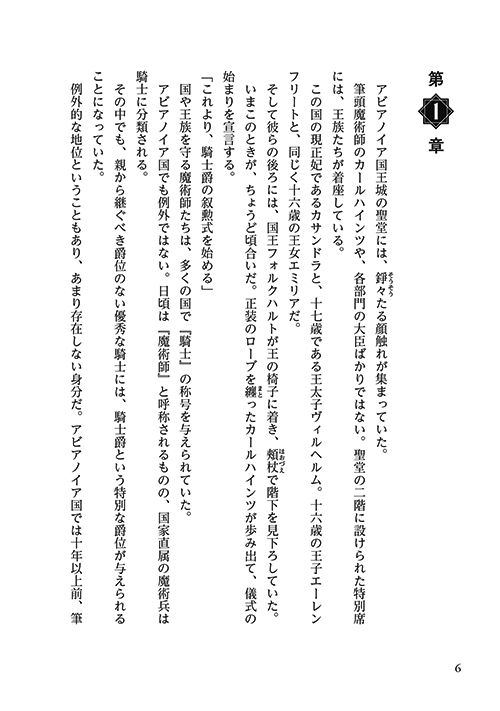 第1章

アビアノイア国王城の聖堂には、錚々たる顔触れが集まっていた。

筆頭魔術師のカールハインツや、各部門の大臣ばかりではない。聖堂の二階に設けられた特別席には、王族たちが着座している。

この国の現正妃であるカサンドラと、十七歳である王太子ヴィルヘルム。十六歳の王子エーレンフリートと、同じく十六歳の王女エミリアだ。

そして彼らの後ろには、国王フォルクハルトが王の椅子に着き、頬杖で階下を見下ろしていた。

いまこのときが、ちょうど頃合いだ。正装のローブを纏ったカールハインツが歩み出て、儀式の始まりを宣言する。

「これより、騎士爵の叙勲式を始める」

国や王族を守る魔術師たちは、多くの国で『騎士』の称号を与えられていた。

アビアノイア国でも例外ではない。日頃は『魔術師』と呼称されるものの、国家直属の魔術兵は騎士に分類される。

その中でも、親から継ぐべき爵位のない優秀な騎士には、騎士爵という特別な爵位が与えられることになっていた。

例外的な地位ということもあり、あまり存在しない身分だ。アビアノイア国では十年以上前、筆

6